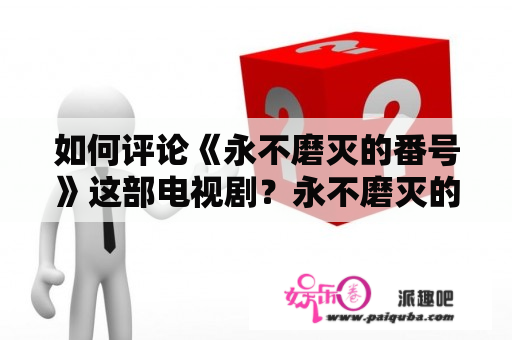 如何评论《永不磨灭的番号》这部电视剧？永不磨灭的

娱乐圈

派趣吧

www.paiquba.com